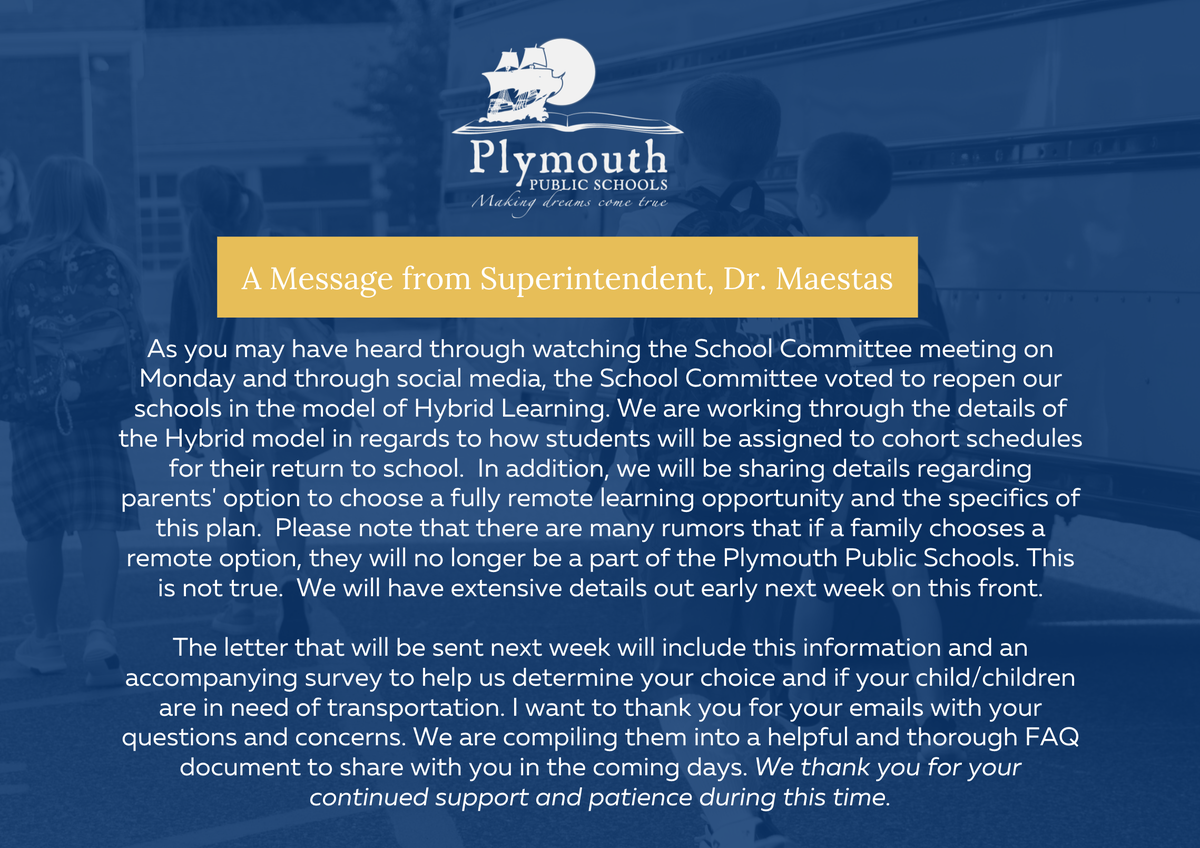 Plymouth
PUBLIC SCHOOLS
Making dreams come true

A Message from Superintendent, Dr. Maestas

As you may have heard through watching the School Committee meeting on Monday and through social media, the School Committee voted to reopen our schools in the model of Hybrid Learning. We are working through the details of the Hybrid model in regards to how students will be assigned to cohort schedules for their return to school. In addition, we will be sharing details regarding parents' option to choose a fully remote learning opportunity and the specifics of this plan. Please note that there are many rumors that if a family chooses a remote option, they will no longer be a part of the Plymouth Public Schools. This is not true. We will have extensive details out early next week on this front.

The letter that will be sent next week will include this information and an accompanying survey to help us determine your choice and if your child/children are in need of transportation. I want to thank you for your emails with your questions and concerns. We are compiling them into a helpful and thorough FAQ document to share with you in the coming days. We thank you for your continued support and patience during this time.